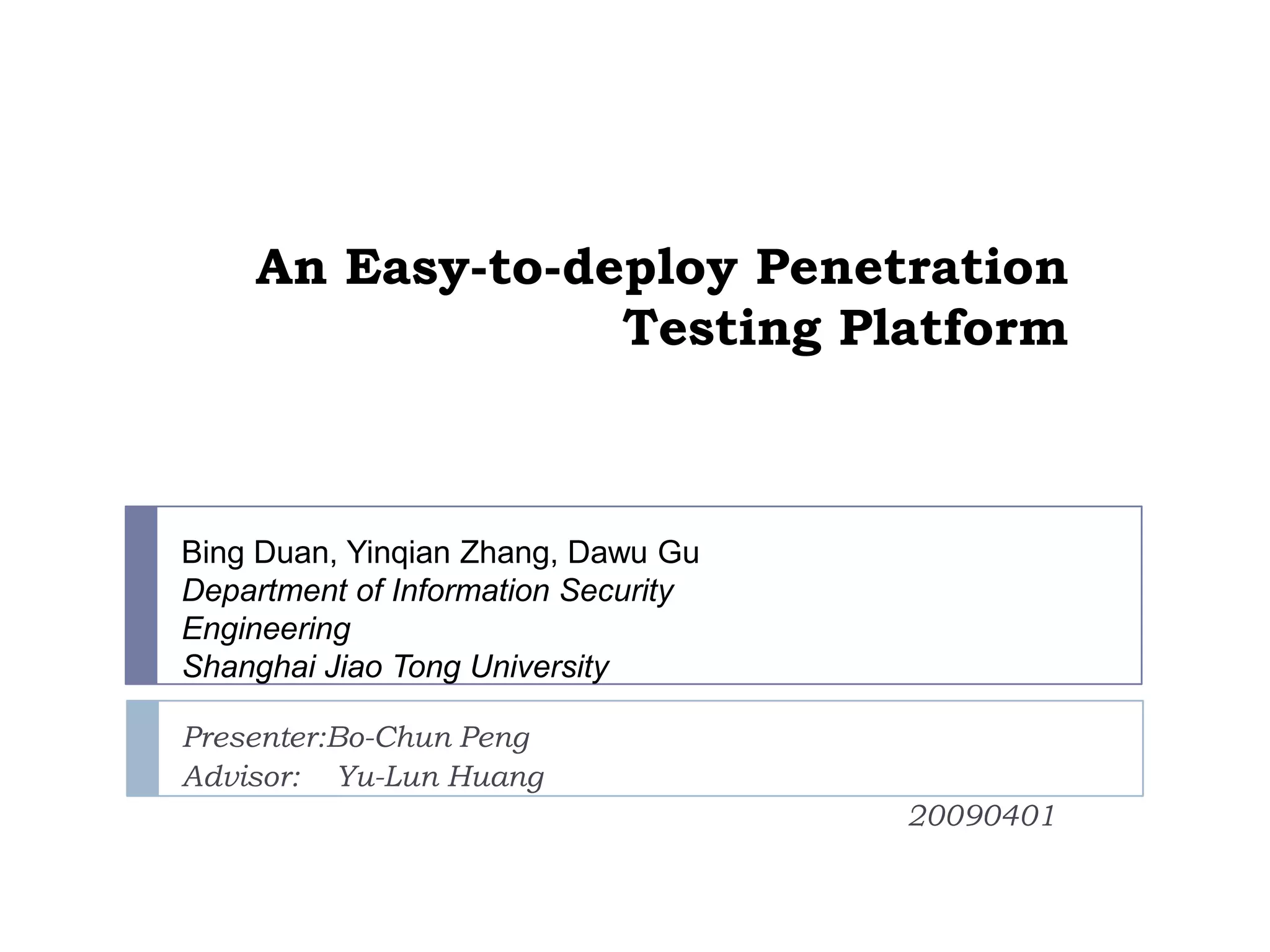 An Easy-to-deploy Penetration Testing Platform

Bing Duan, Yinqian Zhang, Dawu Gu
Department of Information Security Engineering
Shanghai Jiao Tong University

Presenter:Bo-Chun Peng
Advisor: Yu-Lun Huang

20090401